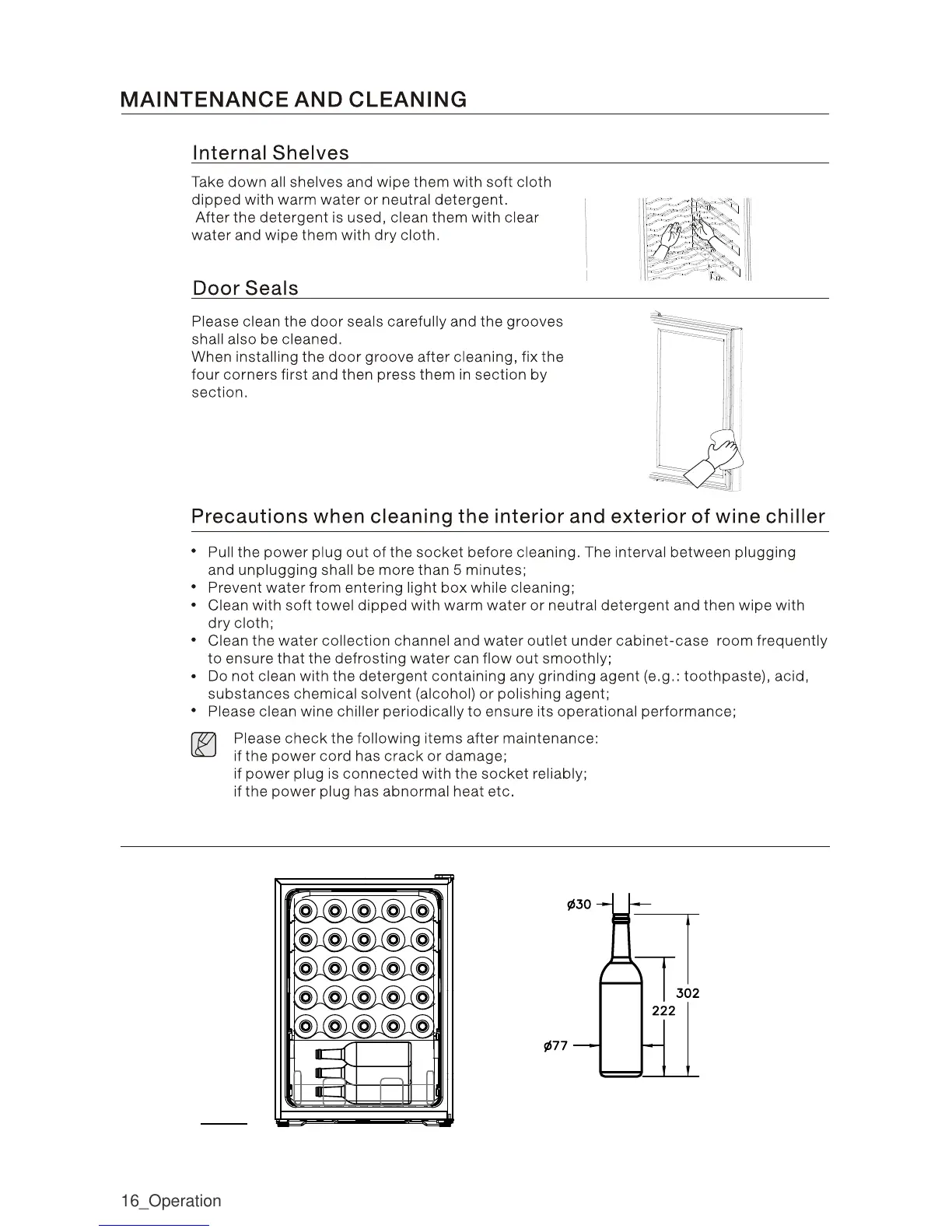 MAINTENANCE AND CLEANING

Internal Shelves

Take down all shelves and wipe them with soft cloth dipped with warm water or neutral detergent.
After the detergent is used, clean them with clear water and wipe them with dry cloth.

Door Seals

Please clean the door seals carefully and the grooves shall also be cleaned.
When installing the door groove after cleaning, fix the four corners first and then press them in section by section.

Precautions when cleaning the interior and exterior of wine chiller

• Pull the power plug out of the socket before cleaning. The interval between plugging and unplugging shall be more than 5 minutes;
• Prevent water from entering light box while cleaning;
• Clean with soft towel dipped with warm water or neutral detergent and then wipe with dry cloth;
• Clean the water collection channel and water outlet under cabinet-case room frequently to ensure that the defrosting water can flow out smoothly;
• Do not clean with the detergent containing any grinding agent (e.g.: toothpaste), acid, substances chemical solvent (alcohol) or polishing agent;
• Please clean wine chiller periodically to ensure its operational performance;

Please check the following items after maintenance:
if the power cord has crack or damage;
if power plug is connected with the socket reliably;
if the power plug has abnormal heat etc.

ø30
302
222
ø77

16_Operation